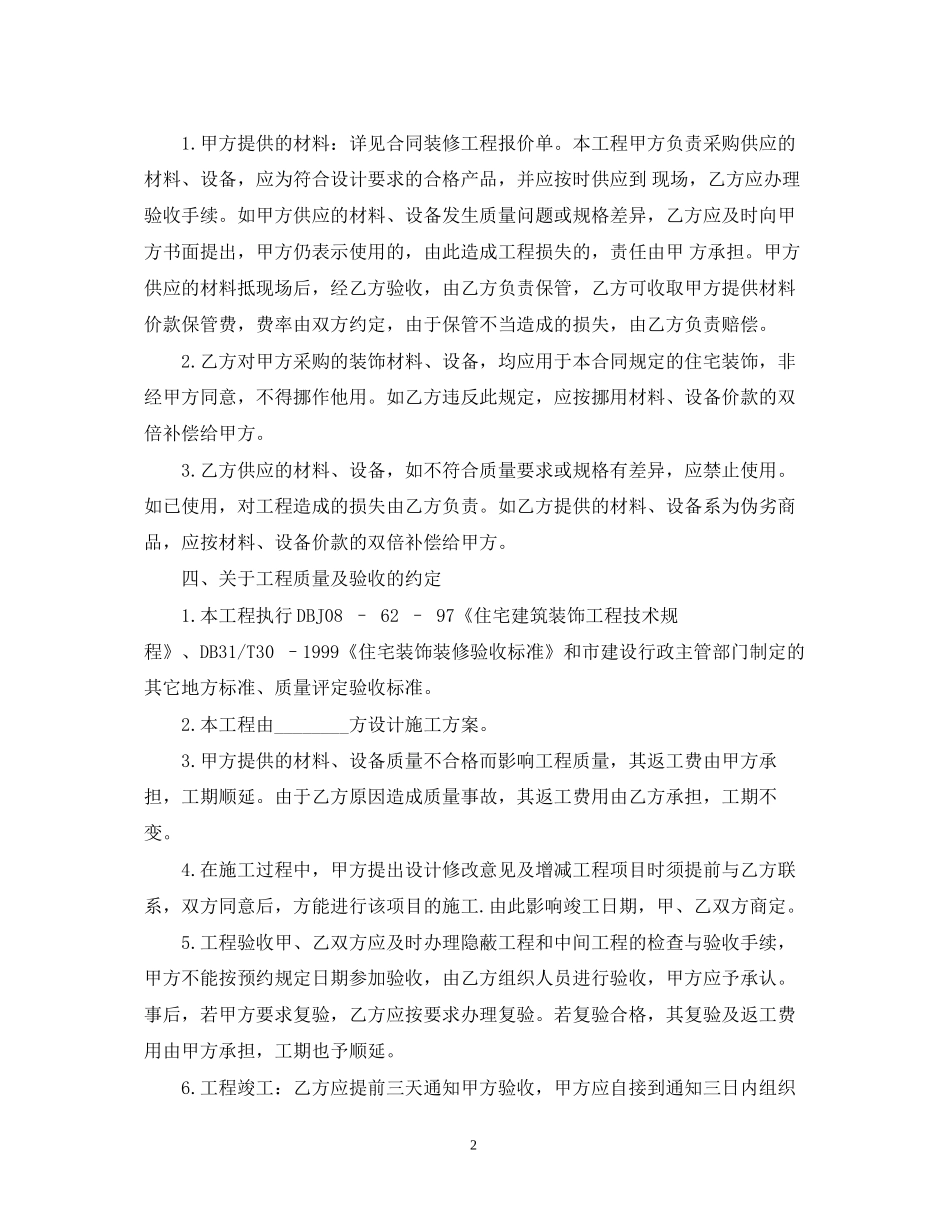 1.甲方提供的材料：详见合同装修工程报价单。本工程甲方负责采购供应的材料、设备，应为符合设计要求的合格产品，并应按时供应到 现场，乙方应办理验收手续。如甲方供应的材料、设备发生质量问题或规格差异，乙方应及时向甲方书面提出，甲方仍表示使用的，由此造成工程损失的，责任由甲 方承担。甲方供应的材料抵现场后，经乙方验收，由乙方负责保管，乙方可收取甲方提供材料价款保管费，费率由双方约定，由于保管不当造成的损失，由乙方负责赔偿。

2.乙方对甲方采购的装饰材料、设备，均应用于本合同规定的住宅装饰，非经甲方同意，不得挪作他用。如乙方违反此规定，应按挪用材料、设备价款的双倍补偿给甲方。

3.乙方供应的材料、设备，如不符合质量要求或规格有差异，应禁止使用。如已使用，对工程造成的损失由乙方负责。如乙方提供的材料、设备系为伪劣商品，应按材料、设备价款的双倍补偿给甲方。

四、关于工程质量及验收的约定

1.本工程执行 DBJ08 – 62 – 97《住宅建筑装饰工程技术规程》、DB31/T30 –1999《住宅装饰装修验收标准》和市建设行政主管部门制定的其它地方标准、质量评定验收标准。

2.本工程由________方设计施工方案。

3.甲方提供的材料、设备质量不合格而影响工程质量，其返工费由甲方承担，工期顺延。由于乙方原因造成质量事故，其返工费用由乙方承担，工期不变。

4.在施工过程中，甲方提出设计修改意见及增减工程项目时须提前与乙方联系，双方同意后，方能进行该项目的施工.由此影响竣工日期，甲、乙双方商定。

5.工程验收甲、乙双方应及时办理隐蔽工程和中间工程的检查与验收手续，甲方不能按预约规定日期参加验收，由乙方组织人员进行验收，甲方应予承认。事后，若甲方要求复验，乙方应按要求办理复验。若复验合格，其复验及返工费用由甲方承担，工期也予顺延。

6.工程竣工：乙方应提前三天通知甲方验收，甲方应自接到通知三日内组织

2